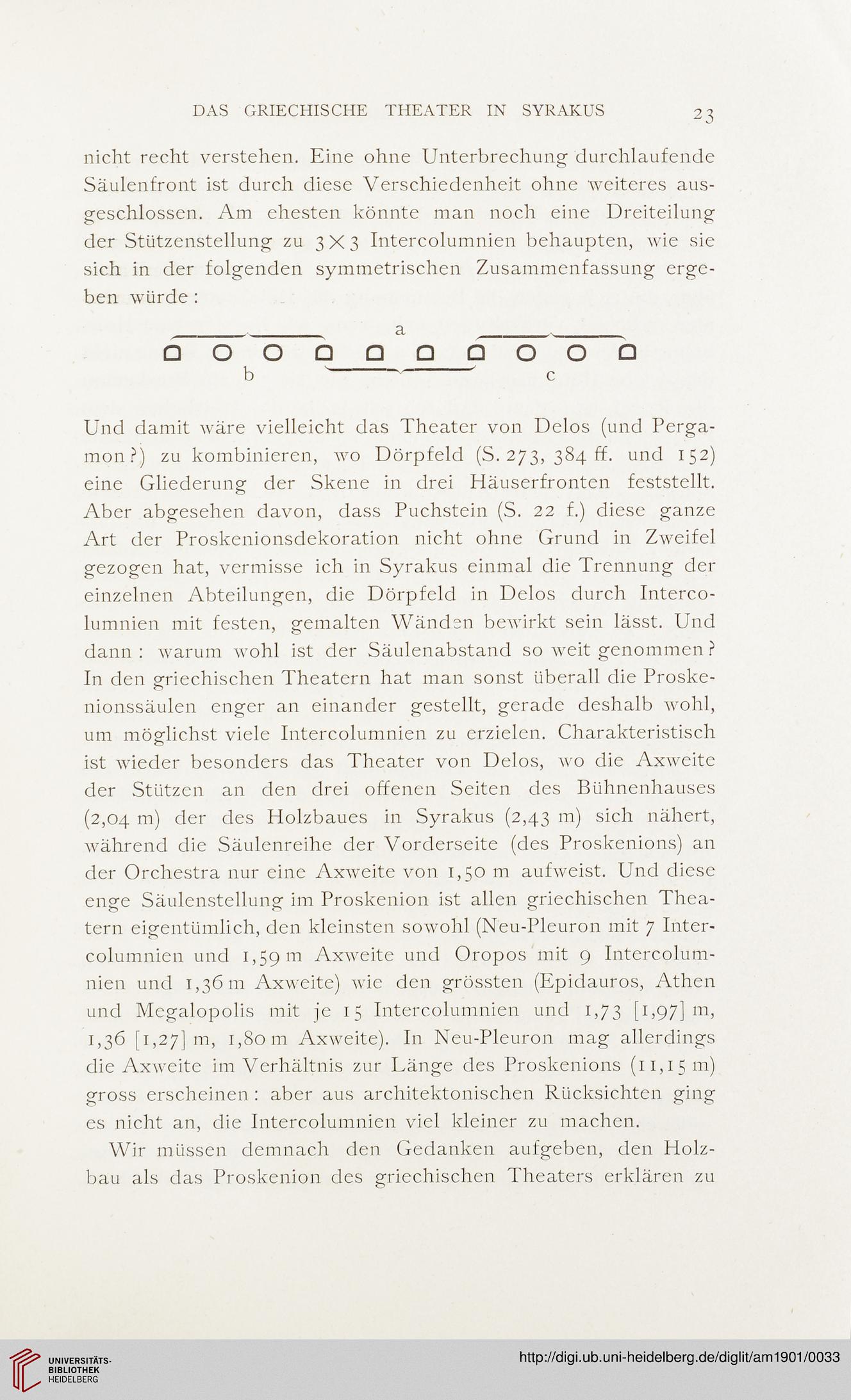 DAS GRIECHISCHE THEATER IN SYRAKUS 23

nicht recht verstehen. Eine ohne Unterbrechung durchlaufende Säulenfront ist durch diese Verschiedenheit ohne weiteres ausgeschlossen. Am ehesten könnte man noch eine Dreiteilung der Stützenstellung zu $3 \times 3$ Intercolumnien behaupten, wie sie sich in der folgenden symmetrischen Zusammenfassung ergeben würde:

a

b c

Und damit wäre vielleicht das Theater von Delos (und Pergamon?) zu kombinieren, wo Dörpfeld (S. 273, 384 ff. und 152) eine Gliederung der Skene in drei Häuserfronten feststellt. Aber abgesehen davon, dass Puchstein (S. 22 f.) diese ganze Art der Proskenionsdekoration nicht ohne Grund in Zweifel gezogen hat, vermisse ich in Syrakus einmal die Trennung der einzelnen Abteilungen, die Dörpfeld in Delos durch Intercolumnien mit festen, gemalten Wänden bewirkt sein lässt. Und dann: warum wohl ist der Säulenabstand so weit genommen? In den griechischen Theatern hat man sonst überall die Proskenionssäulen enger an einander gestellt, gerade deshalb wohl, um möglichst viele Intercolumnien zu erzielen. Charakteristisch ist wieder besonders das Theater von Delos, wo die Axweite der Stützen an den drei offenen Seiten des Bühnenhauses (2,04 m) der des Holzbaues in Syrakus (2,43 m) sich nähert, während die Säulenreihe der Vorderseite (des Proskenions) an der Orchestra nur eine Axweite von 1,50 m aufweist. Und diese enge Säulenstellung im Proskenion ist allen griechischen Theatern eigentümlich, den kleinsten sowohl (Neu-Pleuron mit 7 Intercolumnien und 1,59 m Axweite und Oropos mit 9 Intercolumnien und 1,36 m Axweite) wie den grössten (Epidauros, Athen und Megalopolis mit je 15 Intercolumnien und 1,73 [1,97] m, 1,36 [1,27] m, 1,80 m Axweite). In Neu-Pleuron mag allerdings die Axweite im Verhältnis zur Länge des Proskenions (11,15 m) gross erscheinen: aber aus architektonischen Rücksichten ging es nicht an, die Intercolumnien viel kleiner zu machen.

Wir müssen demnach den Gedanken aufgeben, den Holzbau als das Proskenion des griechischen Theaters erklären zu

UNIVERSITÄTS-BIBLIOTHEK HEIDELBERG

http://digi.ub.uni-heidelberg.de/diglit/am1901/0033